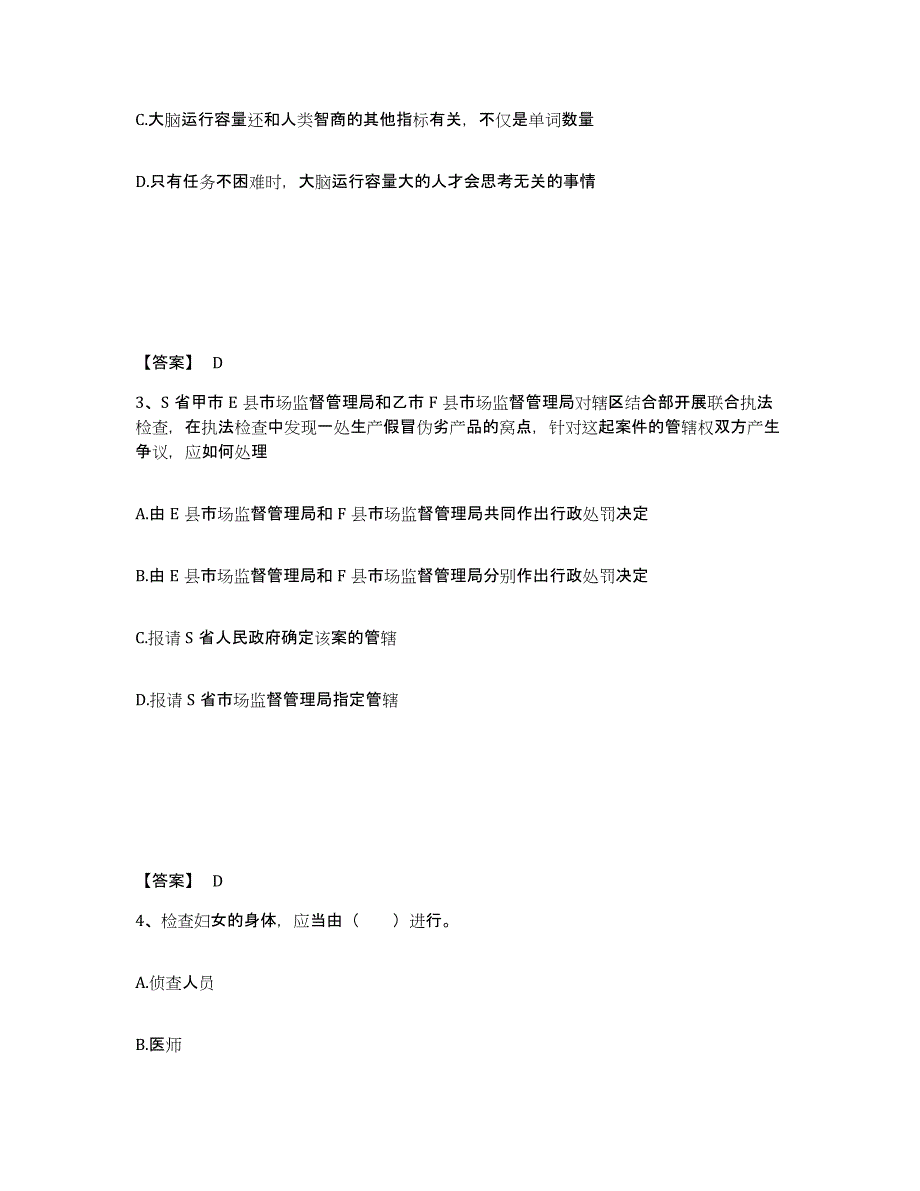 C.大脑运行容量还和人类智商的其他指标有关，不仅是单词数量

D.只有任务不困难时，大脑运行容量大的人才会思考无关的事情

【答案】 D

3、S 省甲市 E 县市场监督管理局和乙市 F 县市场监督管理局对辖区结合部开展联合执法检查，在执法检查中发现一处生产假冒伪劣产品的窝点，针对这起案件的管辖权双方产生争议，应如何处理

A.由 E 县市场监督管理局和 F 县市场监督管理局共同作出行政处罚决定

B.由 E 县市场监督管理局和 F 县市场监督管理局分别作出行政处罚决定

C.报请 S 省人民政府确定该案的管辖

D.报请 S 省市场监督管理局指定管辖

【答案】 D

4、检查妇女的身体，应当由（　　）进行。

A.侦查人员

B.医师